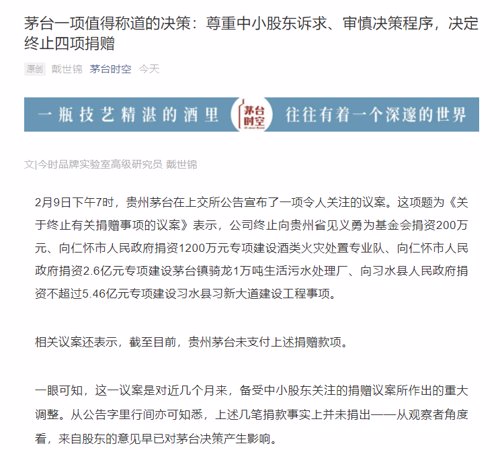 茅台一项值得称道的决策：尊重中小股东诉求、审慎决策程序，决定终止四项捐赠

原创 戴世锦 茅台时空 今天

一瓶技艺精湛的酒里 茅台时空 往往有着一个深邃的世界

文|今时品牌实验室高级研究员 戴世锦

2月9日下午7时，贵州茅台在上交所公告宣布了一项令人关注的议案。这项题为《关于终止有关捐赠事项的议案》表示，公司终止向贵州省见义勇为基金会捐资200万元、向仁怀市人民政府捐资1200万元专项建设酒类火灾处置专业队、向仁怀市人民政府捐资2.6亿元专项建设茅台镇骑龙1万吨生活污水处理厂、向习水县人民政府捐资不超过5.46亿元专项建设习水县习新大道建设工程事项。

相关议案还表示，截至目前，贵州茅台未支付上述捐赠款项。

一眼可知，这一议案是对近几个月来，备受中小股东关注的捐赠议案所作出的重大调整。从公告字里行间亦可知悉，上述几笔捐款事实上并未捐出——从观察者角度看，来自股东的意见早已对茅台决策产生影响。